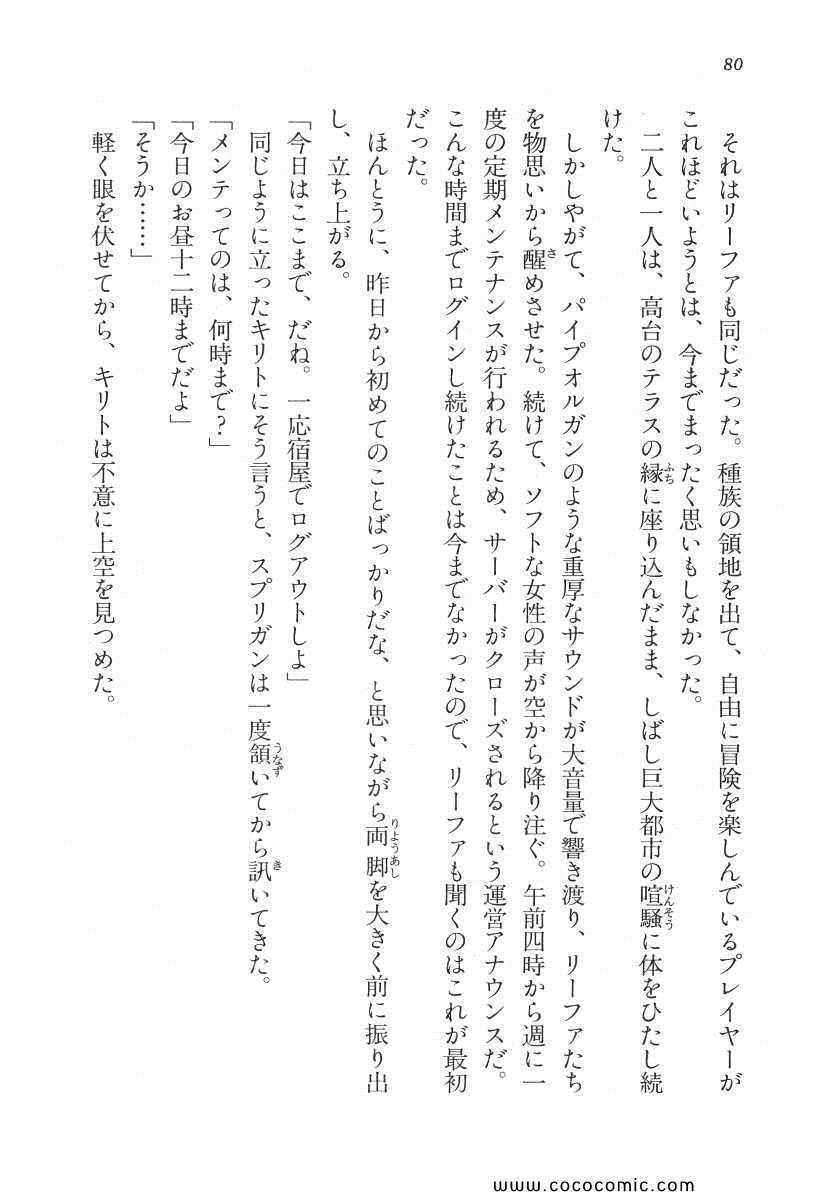 80

それはリーファも同じだった。種族の領地を出て、自由に冒険を楽しんでいるプレイヤーがこれほどいようとは、今までまったく思いもしなかった。

二人と一人は、高台のテラスの縁に座り込んだまま、しばし巨大都市の喧騒に体をひたし続けた。

しかしやがて、パイプオルガンのような重厚なサウンドが大音量で響き渡り、リーファたちを物思いから醒めさせた。続けて、ソフトな女性の声が空から降り注ぐ。午前四時から週に一度の定期メンテナンスが行われるため、サーバーがクローズされるという運営アナウンスだ。こんな時間までログインし続けたことは今までなかったので、リーファも聞くのはこれが最初だった。

ほんとうに、昨日から初めてのことばっかりだな、と思いながら両脚を大きく前に振り出し、立ち上がる。

「今日はここまで、だね。一応宿屋でログアウトしよ」

同じように立ったキリトにそう言うと、スプリガンは一度頷いてから訊いてきた。

「メンテってのは、何時まで?」

「今日のお昼十二時までだよ」

「そうか……」

軽く眼を伏せてから、キリトは不意に上空を見つめた。

www.cococomic.com